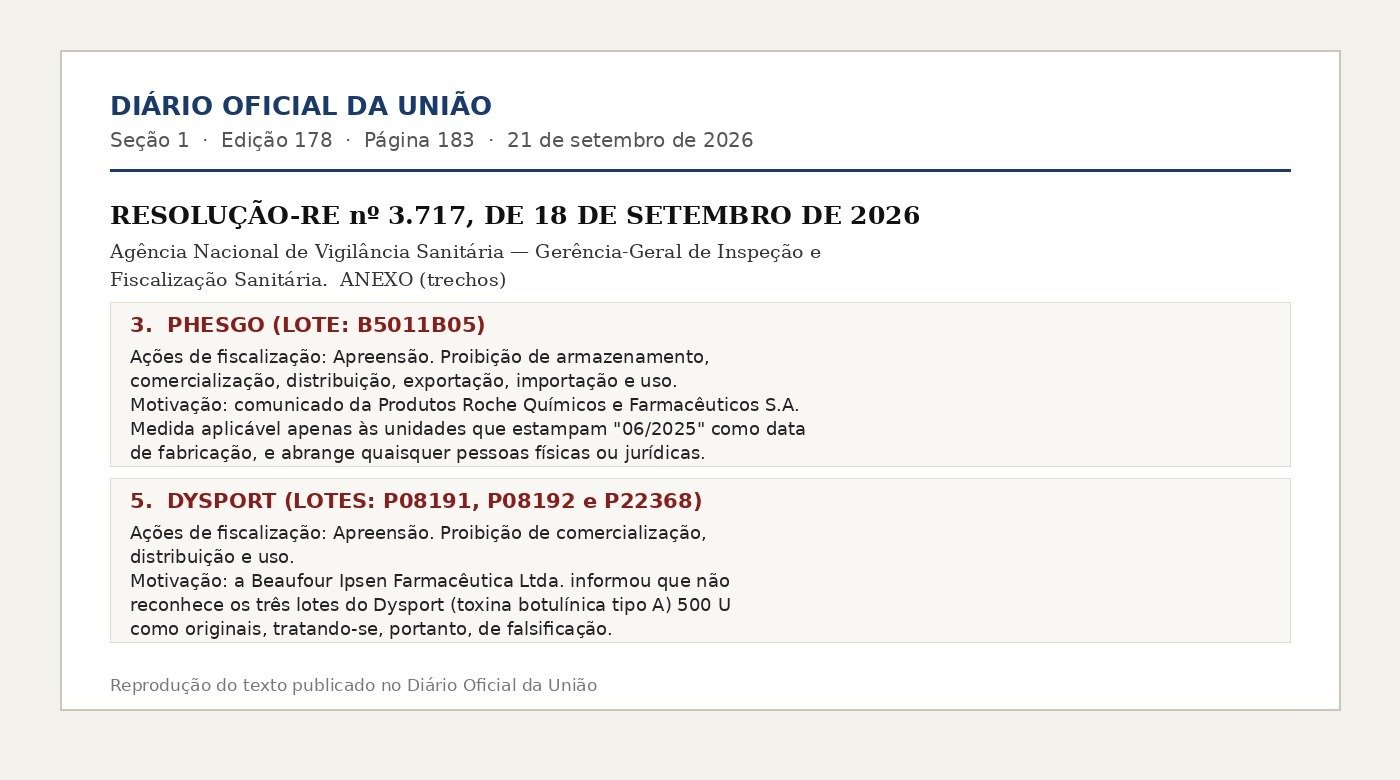 DIÁRIO OFICIAL DA UNIÃO
Seção 1 · Edição 178 · Página 183 · 21 de setembro de 2026

RESOLUÇÃO-RE nº 3.717, DE 18 DE SETEMBRO DE 2026

Agência Nacional de Vigilância Sanitária — Gerência-Geral de Inspeção e Fiscalização Sanitária. ANEXO (trechos)

3. PHESGO (LOTE: B5011B05)

Ações de fiscalização: Apreensão. Proibição de armazenamento, comercialização, distribuição, exportação, importação e uso.
Motivação: comunicado da Produtos Roche Químicos e Farmacêuticos S.A. Medida aplicável apenas às unidades que estampam "06/2025" como data de fabricação, e abrange quaisquer pessoas físicas ou jurídicas.

5. DYSPORT (LOTES: P08191, P08192 e P22368)

Ações de fiscalização: Apreensão. Proibição de comercialização, distribuição e uso.
Motivação: a Beaufour Ipsen Farmacêutica Ltda. informou que não reconhece os três lotes do Dysport (toxina botulínica tipo A) 500 U como originais, tratando-se, portanto, de falsificação.

Reprodução do texto publicado no Diário Oficial da União